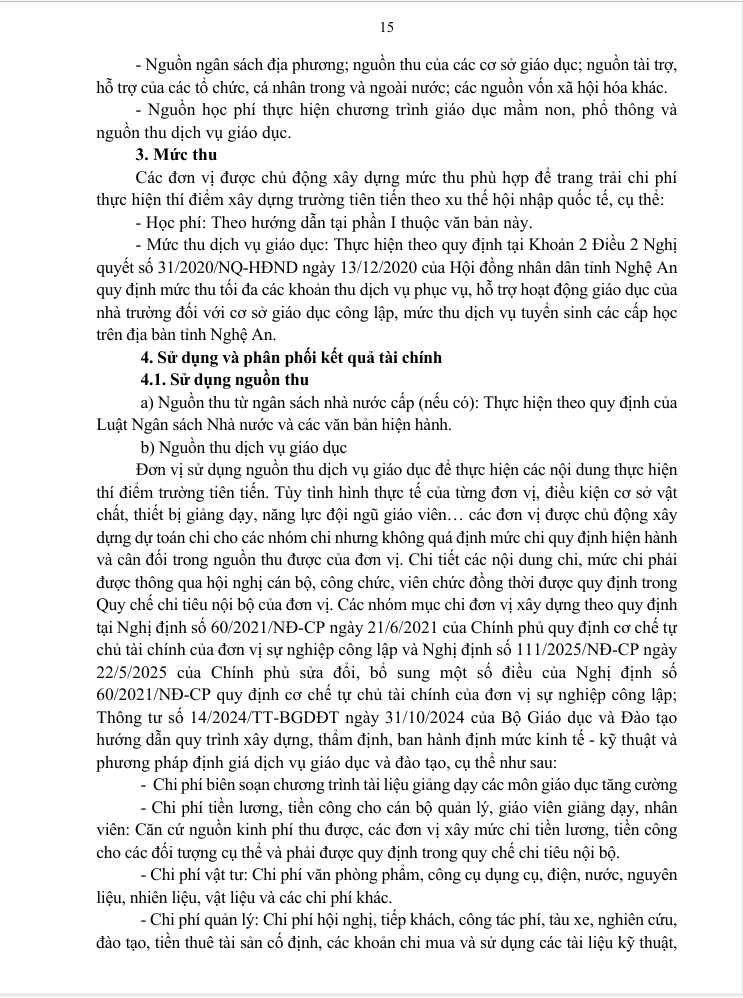 15

- Nguồn ngân sách địa phương; nguồn thu của các cơ sở giáo dục; nguồn tài trợ, hỗ trợ của các tổ chức, cá nhân trong và ngoài nước; các nguồn vốn xã hội hóa khác.

- Nguồn học phí thực hiện chương trình giáo dục mầm non, phổ thông và nguồn thu dịch vụ giáo dục.

**3. Mức thu**

Các đơn vị được chủ động xây dựng mức thu phù hợp để trang trải chi phí thực hiện thí điểm xây dựng trường tiên tiến theo xu thế hội nhập quốc tế, cụ thể:

- Học phí: Theo hướng dẫn tại phần I thuộc văn bản này.

- Mức thu dịch vụ giáo dục: Thực hiện theo quy định tại Khoản 2 Điều 2 Nghị quyết số 31/2020/NQ-HĐND ngày 13/12/2020 của Hội đồng nhân dân tỉnh Nghệ An quy định mức thu tối đa các khoản thu dịch vụ phục vụ, hỗ trợ hoạt động giáo dục của nhà trường đối với cơ sở giáo dục công lập, mức thu dịch vụ tuyển sinh các cấp học trên địa bàn tỉnh Nghệ An.

**4. Sử dụng và phân phối kết quả tài chính**

**4.1. Sử dụng nguồn thu**

a) Nguồn thu từ ngân sách nhà nước cấp (nếu có): Thực hiện theo quy định của Luật Ngân sách Nhà nước và các văn bản hiện hành.

b) Nguồn thu dịch vụ giáo dục

Đơn vị sử dụng nguồn thu dịch vụ giáo dục để thực hiện các nội dung thực hiện thí điểm trường tiên tiến. Tùy tình hình thực tế của từng đơn vị, điều kiện cơ sở vật chất, thiết bị giảng dạy, năng lực đội ngũ giáo viên… các đơn vị được chủ động xây dựng dự toán chi cho các nhóm chi nhưng không quá định mức chi quy định hiện hành và cân đối trong nguồn thu được của đơn vị. Chi tiết các nội dung chi, mức chi phải được thông qua hội nghị cán bộ, công chức, viên chức đồng thời được quy định trong Quy chế chi tiêu nội bộ của đơn vị. Các nhóm mục chi đơn vị xây dựng theo quy định tại Nghị định số 60/2021/NĐ-CP ngày 21/6/2021 của Chính phủ quy định cơ chế tự chủ tài chính của đơn vị sự nghiệp công lập và Nghị định số 111/2025/NĐ-CP ngày 22/5/2025 của Chính phủ sửa đổi, bổ sung một số điều của Nghị định số 60/2021/NĐ-CP quy định cơ chế tự chủ tài chính của đơn vị sự nghiệp công lập; Thông tư số 14/2024/TT-BGDĐT ngày 31/10/2024 của Bộ Giáo dục và Đào tạo hướng dẫn quy trình xây dựng, thẩm định, ban hành định mức kinh tế - kỹ thuật và phương pháp định giá dịch vụ giáo dục và đào tạo, cụ thể như sau:

- Chi phí biên soạn chương trình tài liệu giảng dạy các môn giáo dục tăng cường

- Chi phí tiền lương, tiền công cho cán bộ quản lý, giáo viên giảng dạy, nhân viên: Căn cứ nguồn kinh phí thu được, các đơn vị xây mức chi tiền lương, tiền công cho các đối tượng cụ thể và phải được quy định trong quy chế chi tiêu nội bộ.

- Chi phí vật tư: Chi phí văn phòng phẩm, công cụ dụng cụ, điện, nước, nguyên liệu, nhiên liệu, vật liệu và các chi phí khác.

- Chi phí quản lý: Chi phí hội nghị, tiếp khách, công tác phí, tàu xe, nghiên cứu, đào tạo, tiền thuê tài sản cố định, các khoản chi mua và sử dụng các tài liệu kỹ thuật,